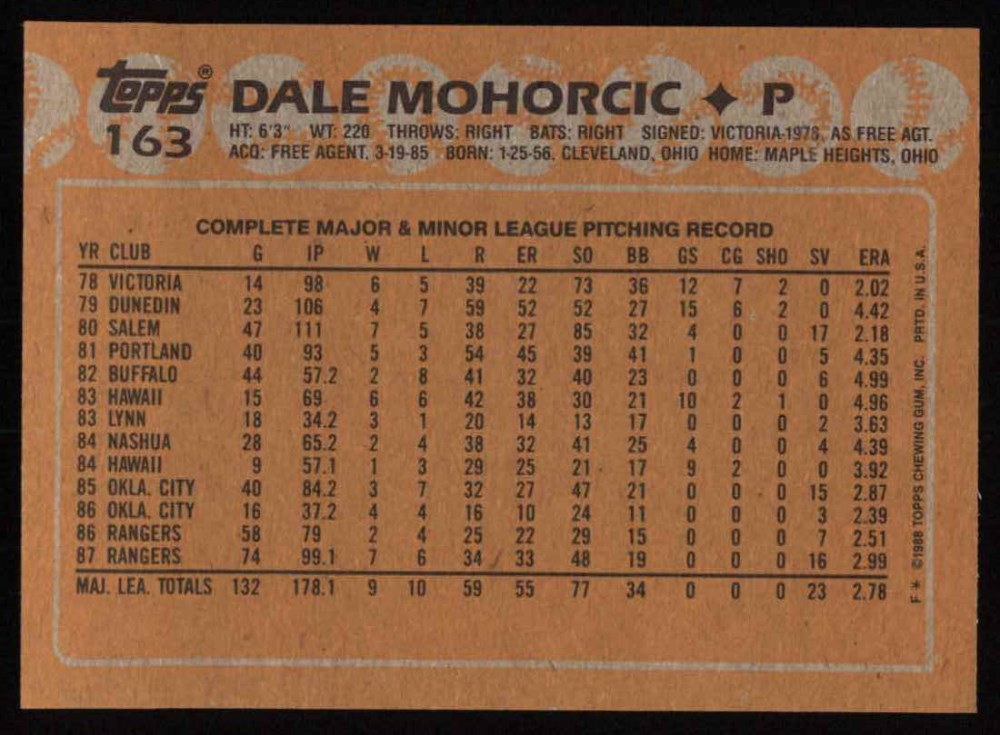 Topps®
163

DALE MOHORCIC ◆ P

HT: 6'3" WT: 220 THROWS: RIGHT BATS: RIGHT SIGNED: VICTORIA-1978, AS FREE AGT.
ACQ: FREE AGENT, 3-19-85 BORN: 1-25-56, CLEVELAND, OHIO HOME: MAPLE HEIGHTS, OHIO

COMPLETE MAJOR & MINOR LEAGUE PITCHING RECORD

| YR | CLUB | G | IP | W | L | R | ER | SO | BB | GS | CG | SHO | SV | ERA |
|---|---|---|---|---|---|---|---|---|---|---|---|---|---|---|
| 78 | VICTORIA | 14 | 98 | 6 | 5 | 39 | 22 | 73 | 36 | 12 | 7 | 2 | 0 | 2.02 |
| 79 | DUNEDIN | 23 | 106 | 4 | 7 | 59 | 52 | 52 | 27 | 15 | 6 | 2 | 0 | 4.42 |
| 80 | SALEM | 47 | 111 | 7 | 5 | 38 | 27 | 85 | 32 | 4 | 0 | 0 | 17 | 2.18 |
| 81 | PORTLAND | 40 | 93 | 5 | 3 | 54 | 45 | 39 | 41 | 1 | 0 | 0 | 5 | 4.35 |
| 82 | BUFFALO | 44 | 57.2 | 2 | 8 | 41 | 32 | 40 | 23 | 0 | 0 | 0 | 6 | 4.99 |
| 83 | HAWAII | 15 | 69 | 6 | 6 | 42 | 38 | 30 | 21 | 10 | 2 | 1 | 0 | 4.96 |
| 83 | LYNN | 18 | 34.2 | 3 | 1 | 20 | 14 | 13 | 17 | 0 | 0 | 0 | 2 | 3.63 |
| 84 | NASHUA | 28 | 65.2 | 2 | 4 | 38 | 32 | 41 | 25 | 4 | 0 | 0 | 4 | 4.39 |
| 84 | HAWAII | 9 | 57.1 | 1 | 3 | 29 | 25 | 21 | 17 | 9 | 2 | 0 | 0 | 3.92 |
| 85 | OKLA. CITY | 40 | 84.2 | 3 | 7 | 32 | 27 | 47 | 21 | 0 | 0 | 0 | 15 | 2.87 |
| 86 | OKLA. CITY | 16 | 37.2 | 4 | 4 | 16 | 10 | 24 | 11 | 0 | 0 | 0 | 3 | 2.39 |
| 86 | RANGERS | 58 | 79 | 2 | 4 | 25 | 22 | 29 | 15 | 0 | 0 | 0 | 7 | 2.51 |
| 87 | RANGERS | 74 | 99.1 | 7 | 6 | 34 | 33 | 48 | 19 | 0 | 0 | 0 | 16 | 2.99 |
| MAJ. LEA. TOTALS | | 132 | 178.1 | 9 | 10 | 59 | 55 | 77 | 34 | 0 | 0 | 0 | 23 | 2.78 |

F * ©1988 TOPPS CHEWING GUM, INC. PRTD. IN U.S.A.